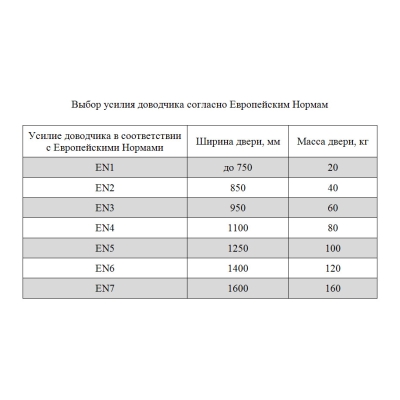 Выбор усилия доводчика согласно Европейским Нормам

| Усилие доводчика в соответствии с Европейскими Нормами | Ширина двери, мм | Масса двери, кг |
|---|---|---|
| EN1 | до 750 | 20 |
| EN2 | 850 | 40 |
| EN3 | 950 | 60 |
| EN4 | 1100 | 80 |
| EN5 | 1250 | 100 |
| EN6 | 1400 | 120 |
| EN7 | 1600 | 160 |